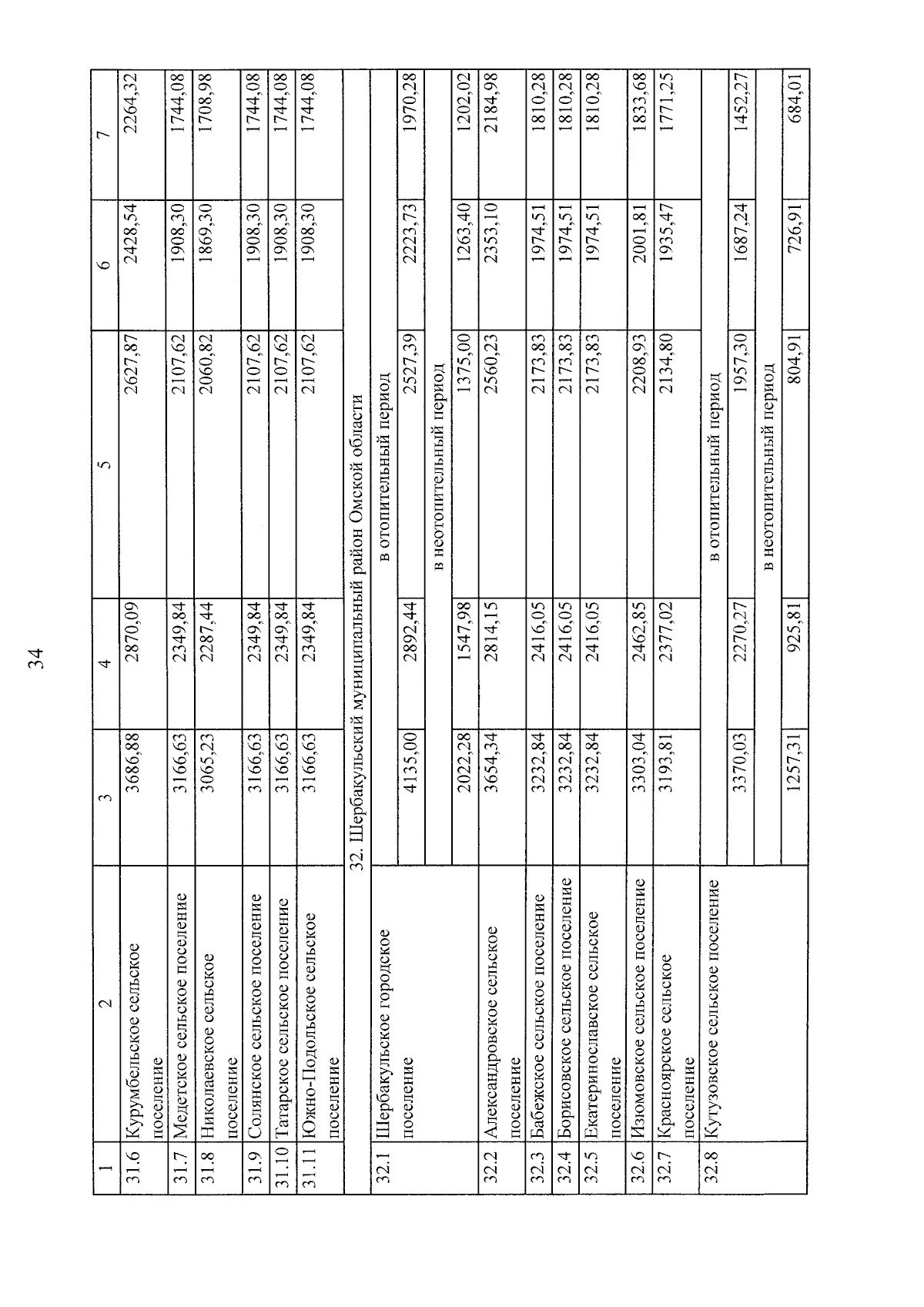 34

| 1 | 2 | 3 | 4 | 5 | 6 | 7 |
|---|---|---|---|---|---|---|
| 31.6 | Курумбельское сельское поселение | 3686,88 | 2870,09 | 2627,87 | 2428,54 | 2264,32 |
| 31.7 | Медетское сельское поселение | 3166,63 | 2349,84 | 2107,62 | 1908,30 | 1744,08 |
| 31.8 | Николаевское сельское поселение | 3065,23 | 2287,44 | 2060,82 | 1869,30 | 1708,98 |
| 31.9 | Солянское сельское поселение | 3166,63 | 2349,84 | 2107,62 | 1908,30 | 1744,08 |
| 31.10 | Татарское сельское поселение | 3166,63 | 2349,84 | 2107,62 | 1908,30 | 1744,08 |
| 31.11 | Южно-Подольское сельское поселение | 3166,63 | 2349,84 | 2107,62 | 1908,30 | 1744,08 |
| | 32. Шербакульский муниципальный район Омской области | | | | | |
| 32.1 | Шербакульское городское поселение | в отопительный период | | | | |
| | | 4135,00 | 2892,44 | 2527,39 | 2223,73 | 1970,28 |
| | | в неотопительный период | | | | |
| | | 2022,28 | 1547,98 | 1375,00 | 1263,40 | 1202,02 |
| 32.2 | Александровское сельское поселение | 3654,34 | 2814,15 | 2560,23 | 2353,10 | 2184,98 |
| 32.3 | Бабежское сельское поселение | 3232,84 | 2416,05 | 2173,83 | 1974,51 | 1810,28 |
| 32.4 | Борисовское сельское поселение | 3232,84 | 2416,05 | 2173,83 | 1974,51 | 1810,28 |
| 32.5 | Екатеринославское сельское поселение | 3232,84 | 2416,05 | 2173,83 | 1974,51 | 1810,28 |
| 32.6 | Изюмовское сельское поселение | 3303,04 | 2462,85 | 2208,93 | 2001,81 | 1833,68 |
| 32.7 | Красноярское сельское поселение | 3193,81 | 2377,02 | 2134,80 | 1935,47 | 1771,25 |
| 32.8 | Кутузовское сельское поселение | в отопительный период | | | | |
| | | 3370,03 | 2270,27 | 1957,30 | 1687,24 | 1452,27 |
| | | в неотопительный период | | | | |
| | | 1257,31 | 925,81 | 804,91 | 726,91 | 684,01 |